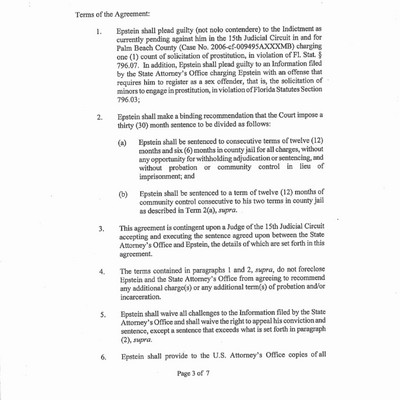 Terms of the Agreement:

1. Epstein shall plead guilty (not nolo contendere) to the Indictment as currently pending against him in the 15th Judicial Circuit in and for Palm Beach County (Case No. 2006-cf-009495AXXXMB) charging one (1) count of solicitation of prostitution, in violation of Fl. Stat. § 796.07. In addition, Epstein shall plead guilty to an Information filed by the State Attorney's Office charging Epstein with an offense that requires him to register as a sex offender, that is, the solicitation of minors to engage in prostitution, in violation of Florida Statutes Section 796.03;

2. Epstein shall make a binding recommendation that the Court impose a thirty (30) month sentence to be divided as follows:

(a) Epstein shall be sentenced to consecutive terms of twelve (12) months and six (6) months in county jail for all charges, without any opportunity for withholding adjudication or sentencing, and without probation or community control in lieu of imprisonment; and

(b) Epstein shall be sentenced to a term of twelve (12) months of community control consecutive to his two terms in county jail as described in Term 2(a), supra.

3. This agreement is contingent upon a Judge of the 15th Judicial Circuit accepting and executing the sentence agreed upon between the State Attorney's Office and Epstein, the details of which are set forth in this agreement.

4. The terms contained in paragraphs 1 and 2, supra, do not foreclose Epstein and the State Attorney's Office from agreeing to recommend any additional charge(s) or any additional term(s) of probation and/or incarceration.

5. Epstein shall waive all challenges to the Information filed by the State Attorney's Office and shall waive the right to appeal his conviction and sentence, except a sentence that exceeds what is set forth in paragraph (2), supra.

6. Epstein shall provide to the U.S. Attorney's Office copies of all

Page 3 of 7